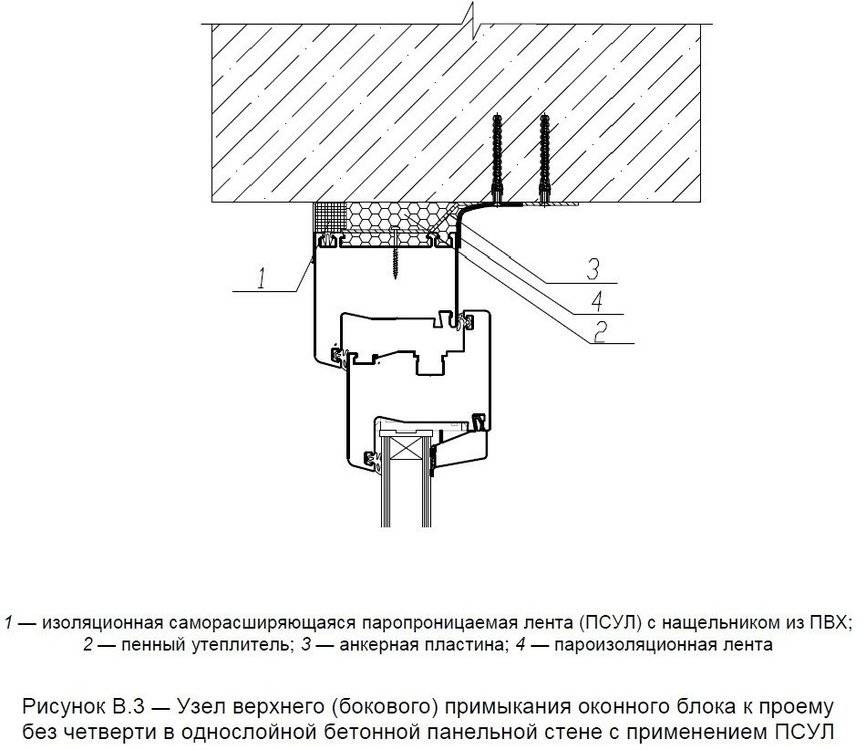 1

3

4

2

1 — изоляционная саморасширяющаяся паропроницаемая лента (ПСУЛ) с нащельником из ПВХ; 2 — пенный утеплитель; 3 — анкерная пластина; 4 — пароизоляционная лента

Рисунок В.3 — Узел верхнего (бокового) примыкания оконного блока к проему без четверти в однослойной бетонной панельной стене с применением ПСУЛ